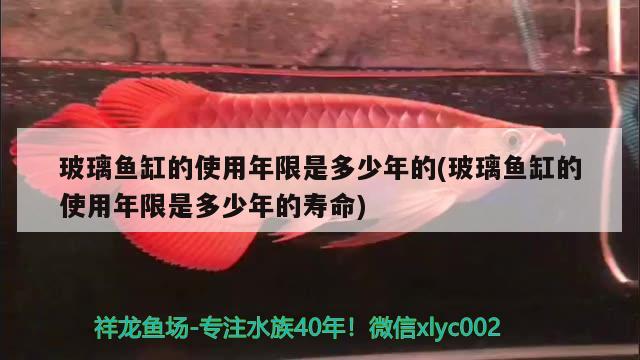 玻璃鱼缸的使用年限是多少年的(玻璃鱼缸的使用年限是多少年的寿命)

祥龙鱼场-专注水族40年！微信xlyc002